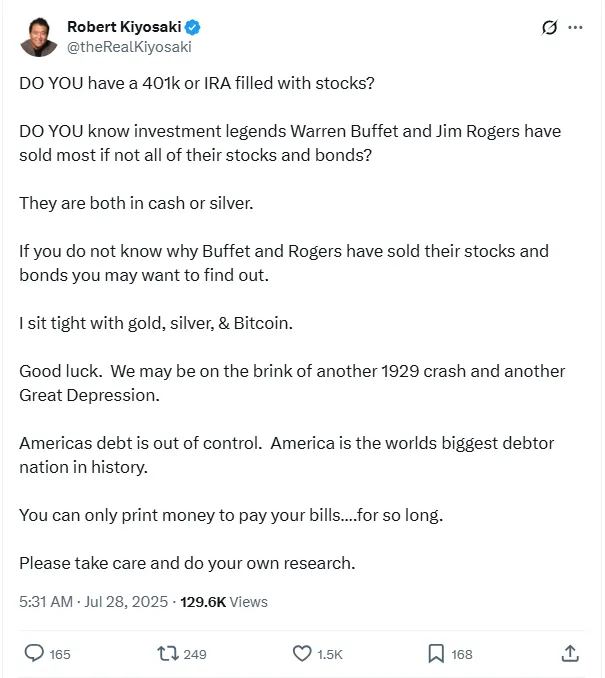 Robert Kiyosaki
@theRealKiyosaki

DO YOU have a 401k or IRA filled with stocks?

DO YOU know investment legends Warren Buffet and Jim Rogers have sold most if not all of their stocks and bonds?

They are both in cash or silver.

If you do not know why Buffet and Rogers have sold their stocks and bonds you may want to find out.

I sit tight with gold, silver, & Bitcoin.

Good luck. We may be on the brink of another 1929 crash and another Great Depression.

Americas debt is out of control. America is the worlds biggest debtor nation in history.

You can only print money to pay your bills....for so long.

Please take care and do your own research.

5:31 AM · Jul 28, 2025 · 129.6K Views

165 249 1.5K 168